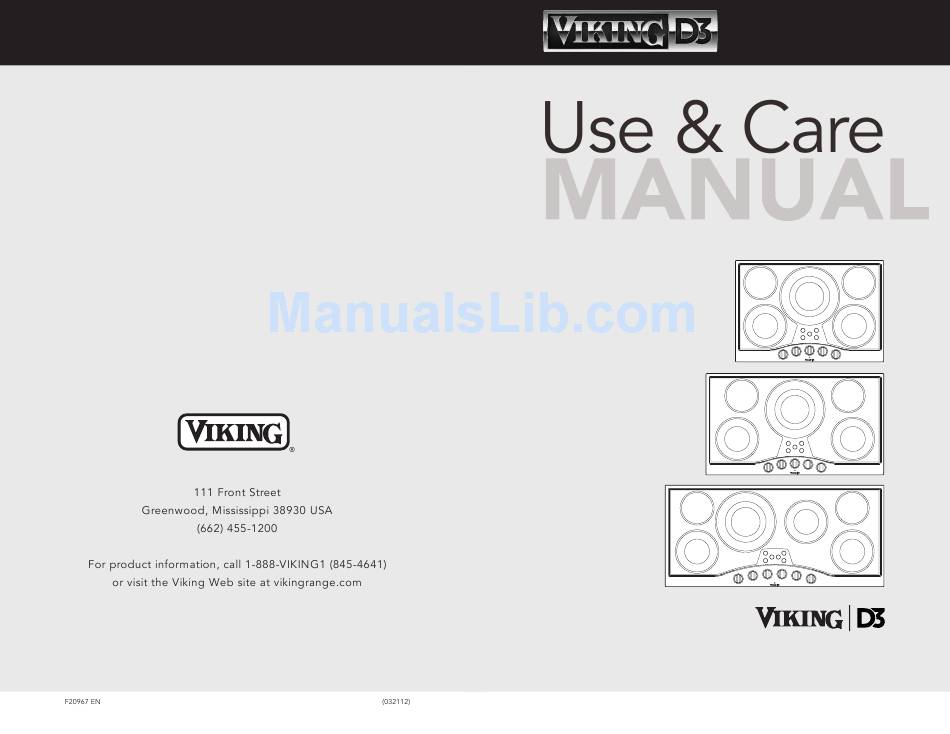 VIKING D3

Use & Care
MANUAL

ManualsLib.com

VIKING®

111 Front Street
Greenwood, Mississippi 38930 USA
(662) 455-1200

For product information, call 1-888-VIKING1 (845-4641)
or visit the Viking Web site at vikingrange.com

VIKING | D3

F20967 EN

(032112)